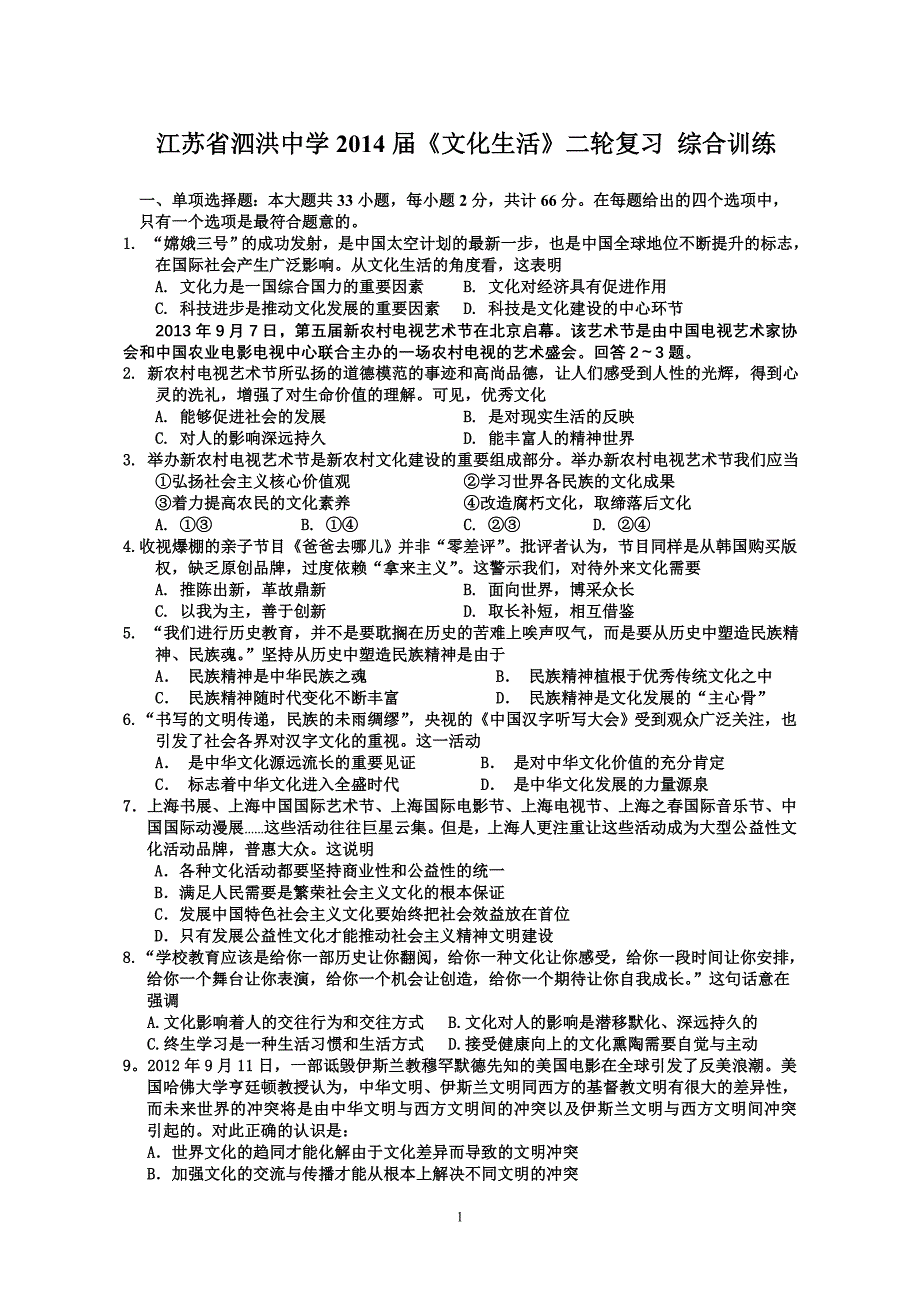 江苏省泗洪中学 2014 届《文化生活》二轮复习 综合训练

一、单项选择题：本大题共 33 小题，每小题 2 分，共计 66 分。在每题给出的四个选项中，只有一个选项是最符合题意的。

1. “嫦娥三号”的成功发射，是中国太空计划的最新一步，也是中国全球地位不断提升的标志，在国际社会产生广泛影响。从文化生活的角度看，这表明
A. 文化力是一国综合国力的重要因素　B. 文化对经济具有促进作用
C. 科技进步是推动文化发展的重要因素　D. 科技是文化建设的中心环节

2013 年 9 月 7 日，第五届新农村电视艺术节在北京启幕。该艺术节是由中国电视艺术家协会和中国农业电影电视中心联合主办的一场农村电视的艺术盛会。回答 2～3 题。

2. 新农村电视艺术节所弘扬的道德模范的事迹和高尚品德，让人们感受到人性的光辉，得到心灵的洗礼，增强了对生命价值的理解。可见，优秀文化
A. 能够促进社会的发展　B. 是对现实生活的反映
C. 对人的影响深远持久　D. 能丰富人的精神世界

3. 举办新农村电视艺术节是新农村文化建设的重要组成部分。举办新农村电视艺术节我们应当
①弘扬社会主义核心价值观　②学习世界各民族的文化成果
③着力提高农民的文化素养　④改造腐朽文化，取缔落后文化
A. ①③　B. ①④　C. ②③　D. ②④

4.收视爆棚的亲子节目《爸爸去哪儿》并非“零差评”。批评者认为，节目同样是从韩国购买版权，缺乏原创品牌，过度依赖“拿来主义”。这警示我们，对待外来文化需要
A. 推陈出新，革故鼎新　B. 面向世界，博采众长
C. 以我为主，善于创新　D. 取长补短，相互借鉴

5. “我们进行历史教育，并不是要耽搁在历史的苦难上唉声叹气，而是要从历史中塑造民族精神、民族魂。”坚持从历史中塑造民族精神是由于
A.　民族精神是中华民族之魂　B.　民族精神植根于优秀传统文化之中
C.　民族精神随时代变化不断丰富　D.　民族精神是文化发展的“主心骨”

6.“书写的文明传递，民族的未雨绸缪”，央视的《中国汉字听写大会》受到观众广泛关注，也引发了社会各界对汉字文化的重视。这一活动
A.　是中华文化源远流长的重要见证　B.　是对中华文化价值的充分肯定
C.　标志着中华文化进入全盛时代　D.　是中华文化发展的力量源泉

7．上海书展、上海中国国际艺术节、上海国际电影节、上海电视节、上海之春国际音乐节、中国国际动漫展……这些活动往往巨星云集。但是，上海人更注重让这些活动成为大型公益性文化活动品牌，普惠大众。这说明
A．各种文化活动都要坚持商业性和公益性的统一
B．满足人民需要是繁荣社会主义文化的根本保证
C．发展中国特色社会主义文化要始终把社会效益放在首位
D．只有发展公益性文化才能推动社会主义精神文明建设

8.“学校教育应该是给你一部历史让你翻阅，给你一种文化让你感受，给你一段时间让你安排，给你一个舞台让你表演，给你一个机会让创造，给你一个期待让你自我成长。”这句话意在强调
A.文化影响着人的交往行为和交往方式　B.文化对人的影响是潜移默化、深远持久的
C.终生学习是一种生活习惯和生活方式　D.接受健康向上的文化熏陶需要自觉与主动

9。2012 年 9 月 11 日，一部诋毁伊斯兰教穆罕默德先知的美国电影在全球引发了反美浪潮。美国哈佛大学亨廷顿教授认为，中华文明、伊斯兰文明同西方的基督教文明有很大的差异性，而未来世界的冲突将是由中华文明与西方文明间的冲突以及伊斯兰文明与西方文明间冲突引起的。对此正确的认识是：
A．世界文化的趋同才能化解由于文化差异而导致的文明冲突
B．加强文化的交流与传播才能从根本上解决不同文明的冲突

1